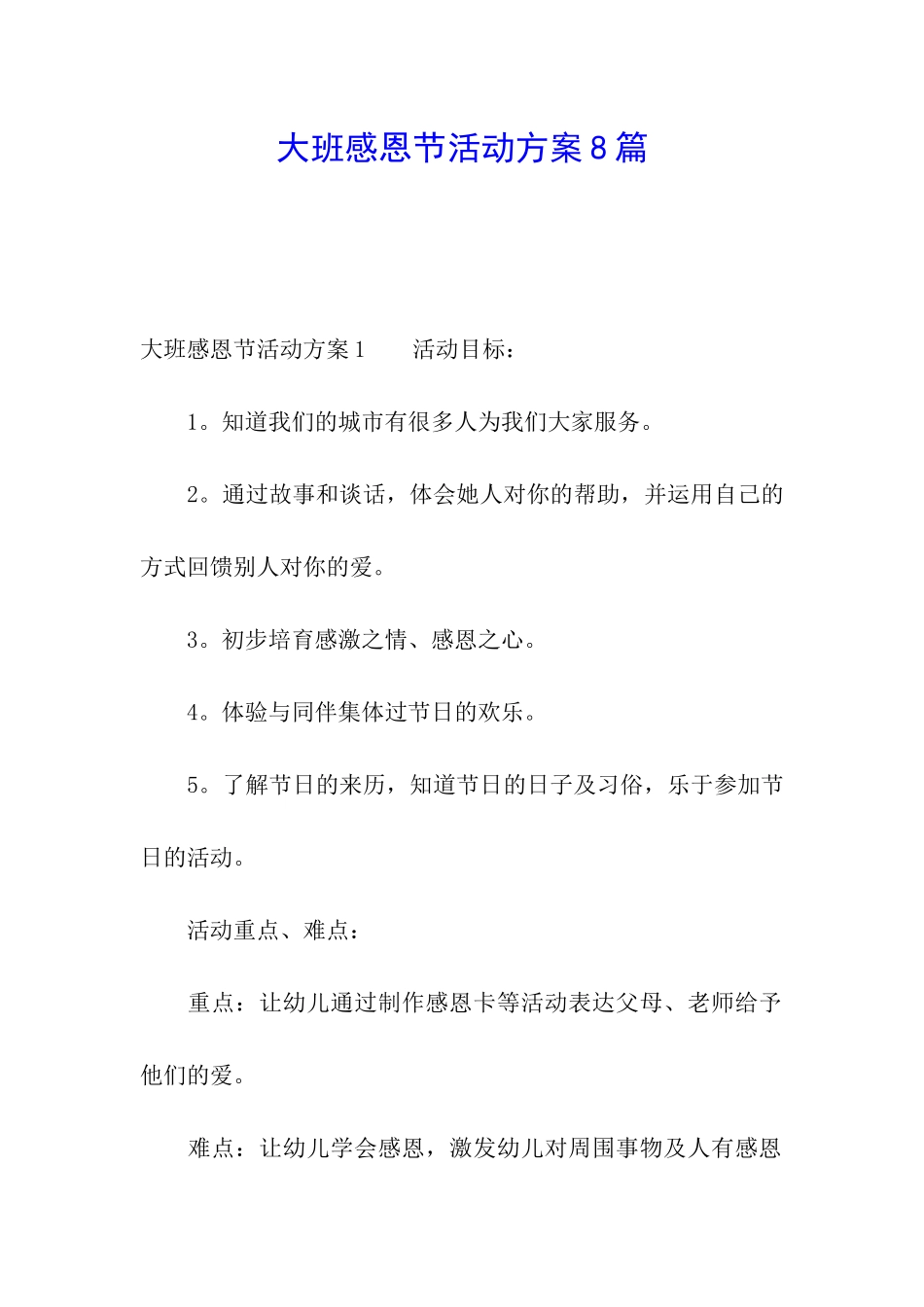 大班感恩节活动方案8篇

大班感恩节活动方案1　　活动目标：

1。知道我们的城市有很多人为我们大家服务。

2。通过故事和谈话，体会她人对你的帮助，并运用自己的方式回馈别人对你的爱。

3。初步培育感激之情、感恩之心。

4。体验与同伴集体过节日的欢乐。

5。了解节日的来历，知道节日的日子及习俗，乐于参加节日的活动。

活动重点、难点：

重点：让幼儿通过制作感恩卡等活动表达父母、老师给予他们的爱。

难点：让幼儿学会感恩，激发幼儿对周围事物及人有感恩